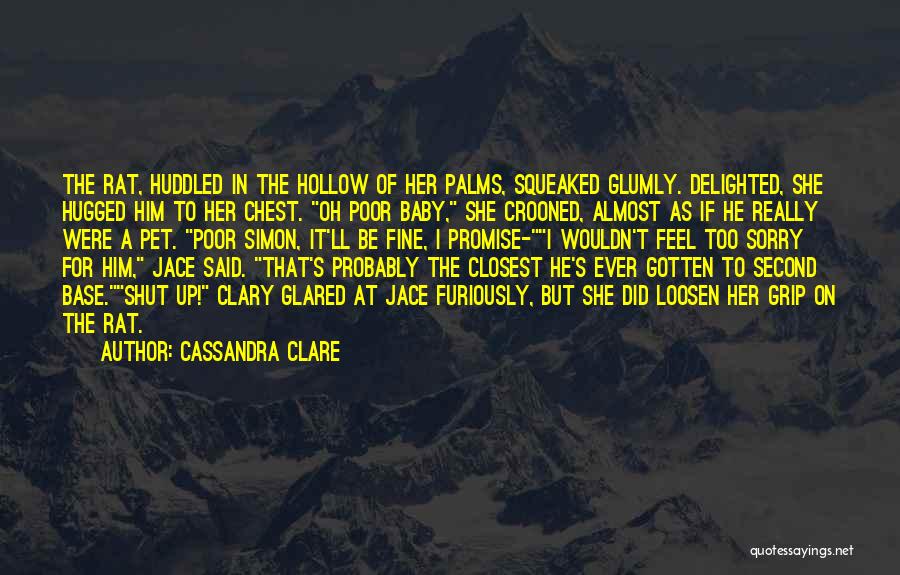 THE RAT, HUDDLED IN THE HOLLOW OF HER PALMS, SQUEAKED GLUMLY. DELIGHTED, SHE HUGGED HIM TO HER CHEST. "OH POOR BABY," SHE CROONED, ALMOST AS IF HE REALLY WERE A PET. "POOR SIMON, IT'LL BE FINE, I PROMISE-""I WOULDN'T FEEL TOO SORRY FOR HIM," JACE SAID. "THAT'S PROBABLY THE CLOSEST HE'S EVER GOTTEN TO SECOND BASE.""SHUT UP!" CLARY GLARED AT JACE FURIOUSLY, BUT SHE DID LOOSEN HER GRIP ON THE RAT.

AUTHOR: CASSANDRA CLARE

quotessayings.net